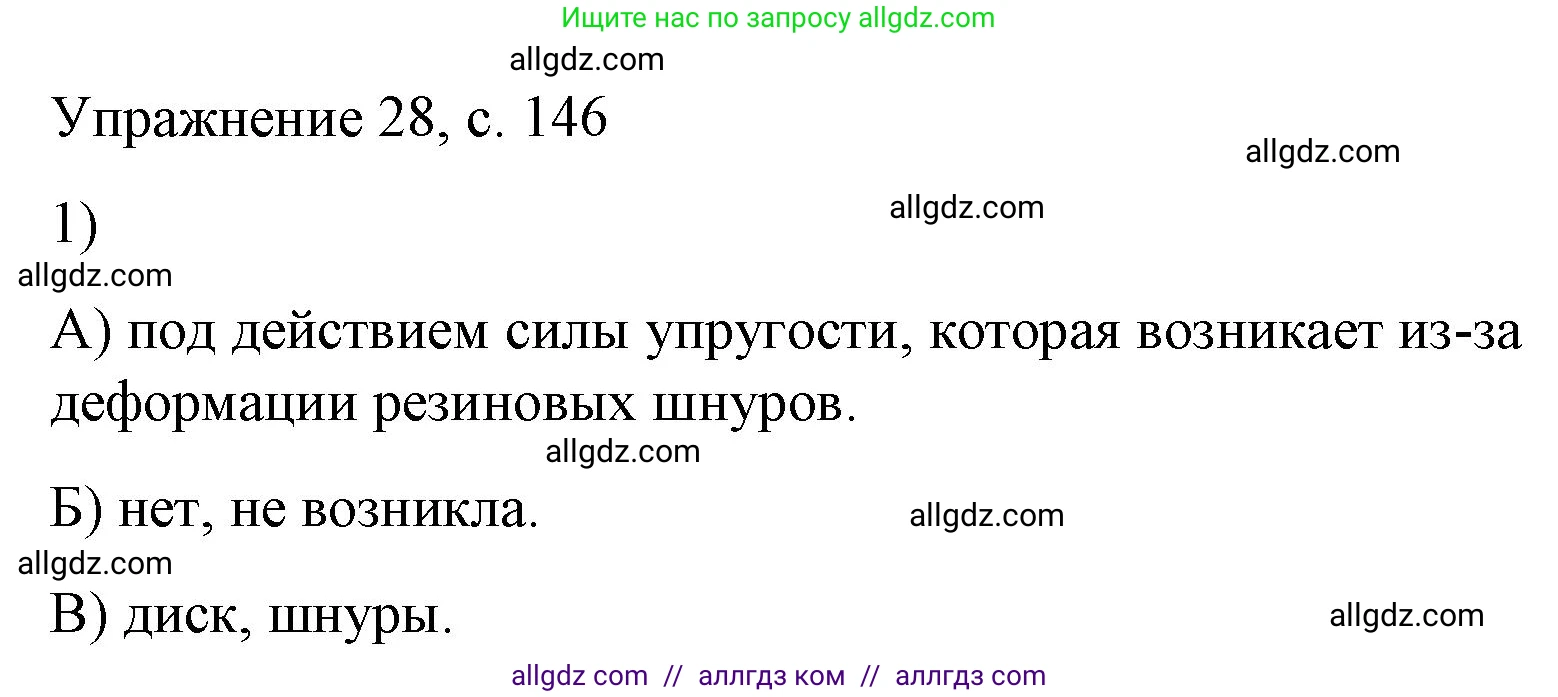 Ищите нас по запросу allgdz.com

allgdz.com

Упражнение 28, с. 146

allgdz.com

1)

allgdz.com

allgdz.com

А) под действием силы упругости, которая возникает из-за деформации резиновых шнуров.

allgdz.com

Б) нет, не возникла.

allgdz.com

allgdz.com

В) диск, шнуры.

allgdz.com

allgdz com // аллгдз ком // аллгдз com